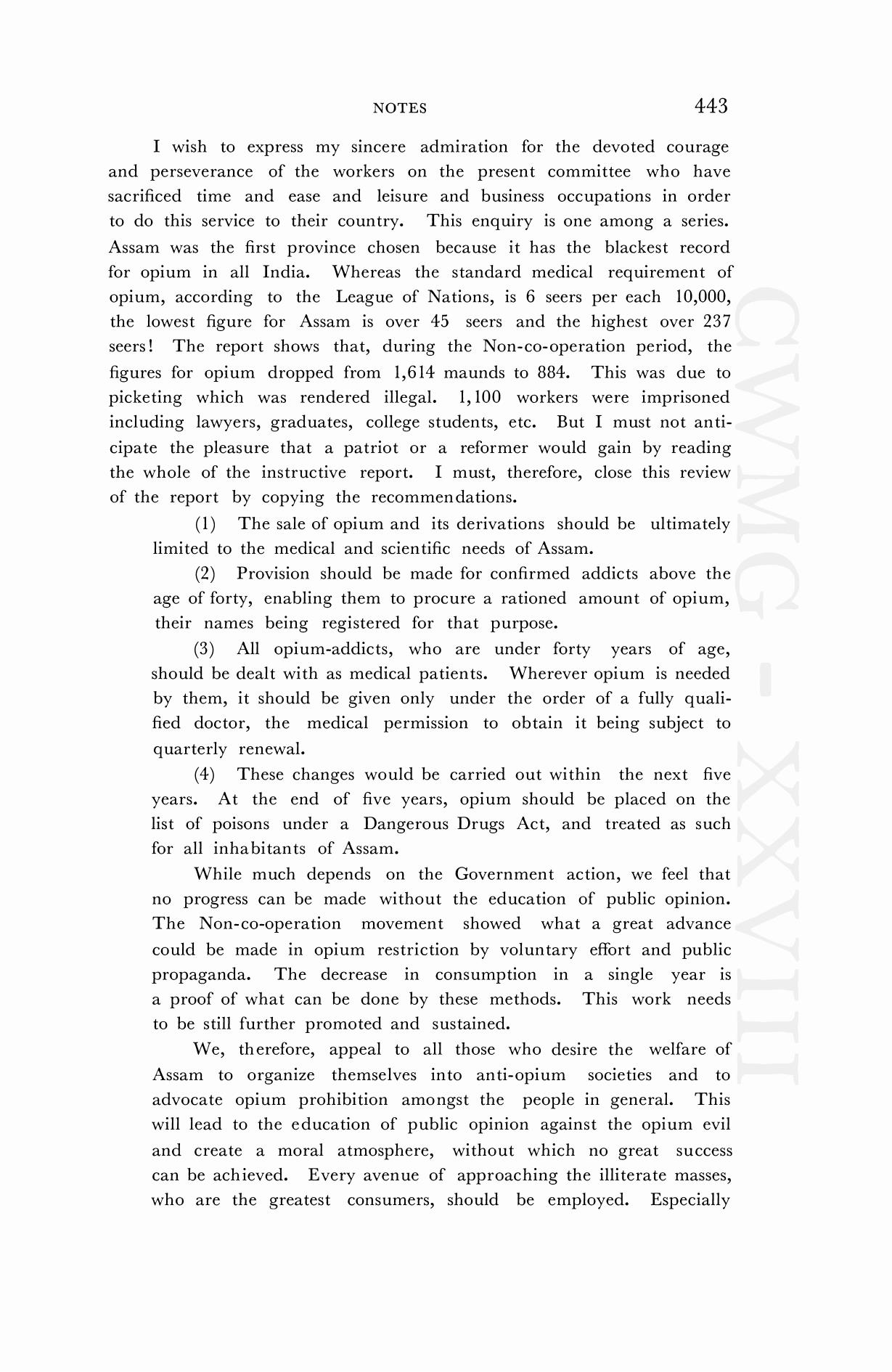 NOTES 443

I wish to express my sincere admiration for the devoted courage and perseverance of the workers on the present committee who have sacrificed time and ease and leisure and business occupations in order to do this service to their country. This enquiry is one among a series. Assam was the first province chosen because it has the blackest record for opium in all India. Whereas the standard medical requirement of opium, according to the League of Nations, is 6 seers per each 10,000, the lowest figure for Assam is over 45 seers and the highest over 237 seers! The report shows that, during the Non-co-operation period, the figures for opium dropped from 1,614 maunds to 884. This was due to picketing which was rendered illegal. 1,100 workers were imprisoned including lawyers, graduates, college students, etc. But I must not anticipate the pleasure that a patriot or a reformer would gain by reading the whole of the instructive report. I must, therefore, close this review of the report by copying the recommendations.

(1) The sale of opium and its derivations should be ultimately limited to the medical and scientific needs of Assam.

(2) Provision should be made for confirmed addicts above the age of forty, enabling them to procure a rationed amount of opium, their names being registered for that purpose.

(3) All opium-addicts, who are under forty years of age, should be dealt with as medical patients. Wherever opium is needed by them, it should be given only under the order of a fully qualified doctor, the medical permission to obtain it being subject to quarterly renewal.

(4) These changes would be carried out within the next five years. At the end of five years, opium should be placed on the list of poisons under a Dangerous Drugs Act, and treated as such for all inhabitants of Assam.

While much depends on the Government action, we feel that no progress can be made without the education of public opinion. The Non-co-operation movement showed what a great advance could be made in opium restriction by voluntary effort and public propaganda. The decrease in consumption in a single year is a proof of what can be done by these methods. This work needs to be still further promoted and sustained.

We, therefore, appeal to all those who desire the welfare of Assam to organize themselves into anti-opium societies and to advocate opium prohibition amongst the people in general. This will lead to the education of public opinion against the opium evil and create a moral atmosphere, without which no great success can be achieved. Every avenue of approaching the illiterate masses, who are the greatest consumers, should be employed. Especially

CWMG - XXVIII